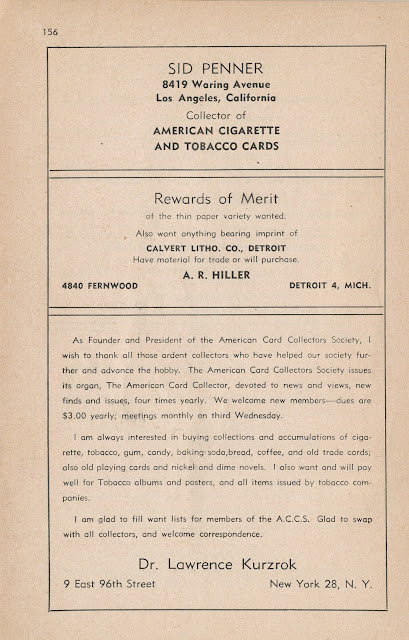 156

SID PENNER
8419 Waring Avenue
Los Angeles, California
Collector of
AMERICAN CIGARETTE
AND TOBACCO CARDS

Rewards of Merit
of the thin paper variety wanted.
Also want anything bearing imprint of
CALVERT LITHO. CO., DETROIT
Have material for trade or will purchase.
A. R. HILLER
4840 FERNWOOD DETROIT 4, MICH.

As Founder and President of the American Card Collectors Society, I wish to thank all those ardent collectors who have helped our society further and advance the hobby. The American Card Collectors Society issues its organ, The American Card Collector, devoted to news and views, new finds and issues, four times yearly. We welcome new members—dues are $3.00 yearly; meetings monthly on third Wednesday.

I am always interested in buying collections and accumulations of cigarette, tobacco, gum, candy, baking soda,bread, coffee, and old trade cards; also old playing cards and nickel and dime novels. I also want and will pay well for Tobacco albums and posters, and all items issued by tobacco companies.

I am glad to fill want lists for members of the A.C.C.S. Glad to swap with all collectors, and welcome correspondence.

Dr. Lawrence Kurzrok
9 East 96th Street New York 28, N. Y.